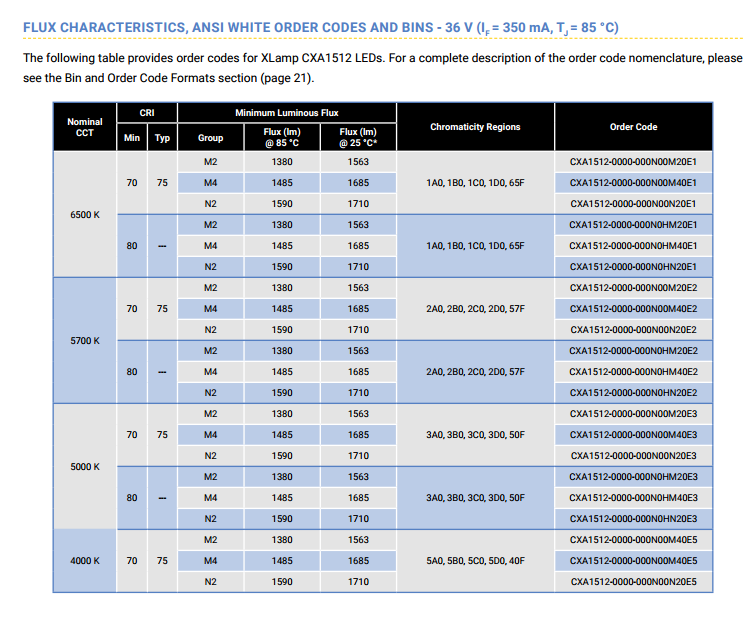 FLUX CHARACTERISTICS, ANSI WHITE ORDER CODES AND BINS - 36 V ($I_F$ = 350 mA, $T_J$ = 85 °C)

The following table provides order codes for XLamp CXA1512 LEDs. For a complete description of the order code nomenclature, please see the Bin and Order Code Formats section (page 21).

| Nominal CCT | CRI Min | CRI Typ | Minimum Luminous Flux Group | Flux (lm) @ 85 °C | Flux (lm) @ 25 °C* | Chromaticity Regions | Order Code |
|---|---|---|---|---|---|---|---|
| 6500 K | 70 | 75 | M2 | 1380 | 1563 | 1A0, 1B0, 1C0, 1D0, 65F | CXA1512-0000-000N00M20E1 |
| | | | M4 | 1485 | 1685 | | CXA1512-0000-000N00M40E1 |
| | | | N2 | 1590 | 1710 | | CXA1512-0000-000N00N20E1 |
| | 80 | --- | M2 | 1380 | 1563 | 1A0, 1B0, 1C0, 1D0, 65F | CXA1512-0000-000N0HM20E1 |
| | | | M4 | 1485 | 1685 | | CXA1512-0000-000N0HM40E1 |
| | | | N2 | 1590 | 1710 | | CXA1512-0000-000N0HN20E1 |
| 5700 K | 70 | 75 | M2 | 1380 | 1563 | 2A0, 2B0, 2C0, 2D0, 57F | CXA1512-0000-000N00M20E2 |
| | | | M4 | 1485 | 1685 | | CXA1512-0000-000N00M40E2 |
| | | | N2 | 1590 | 1710 | | CXA1512-0000-000N00N20E2 |
| | 80 | --- | M2 | 1380 | 1563 | 2A0, 2B0, 2C0, 2D0, 57F | CXA1512-0000-000N0HM20E2 |
| | | | M4 | 1485 | 1685 | | CXA1512-0000-000N0HM40E2 |
| | | | N2 | 1590 | 1710 | | CXA1512-0000-000N0HN20E2 |
| 5000 K | 70 | 75 | M2 | 1380 | 1563 | 3A0, 3B0, 3C0, 3D0, 50F | CXA1512-0000-000N00M20E3 |
| | | | M4 | 1485 | 1685 | | CXA1512-0000-000N00M40E3 |
| | | | N2 | 1590 | 1710 | | CXA1512-0000-000N00N20E3 |
| | 80 | --- | M2 | 1380 | 1563 | 3A0, 3B0, 3C0, 3D0, 50F | CXA1512-0000-000N0HM20E3 |
| | | | M4 | 1485 | 1685 | | CXA1512-0000-000N0HM40E3 |
| | | | N2 | 1590 | 1710 | | CXA1512-0000-000N0HN20E3 |
| 4000 K | 70 | 75 | M2 | 1380 | 1563 | 5A0, 5B0, 5C0, 5D0, 40F | CXA1512-0000-000N00M40E5 |
| | | | M4 | 1485 | 1685 | | CXA1512-0000-000N00M40E5 |
| | | | N2 | 1590 | 1710 | | CXA1512-0000-000N00N20E5 |